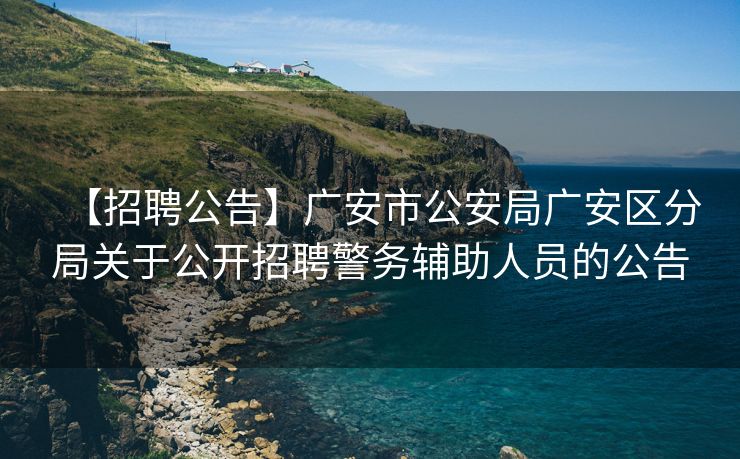 【招聘公告】广安市公安局广安区分局关于公开招聘警务辅助人员的公告